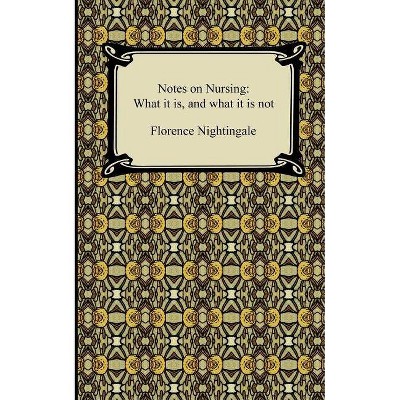 Notes on Nursing:
What it is, and what it is not

Florence Nightingale